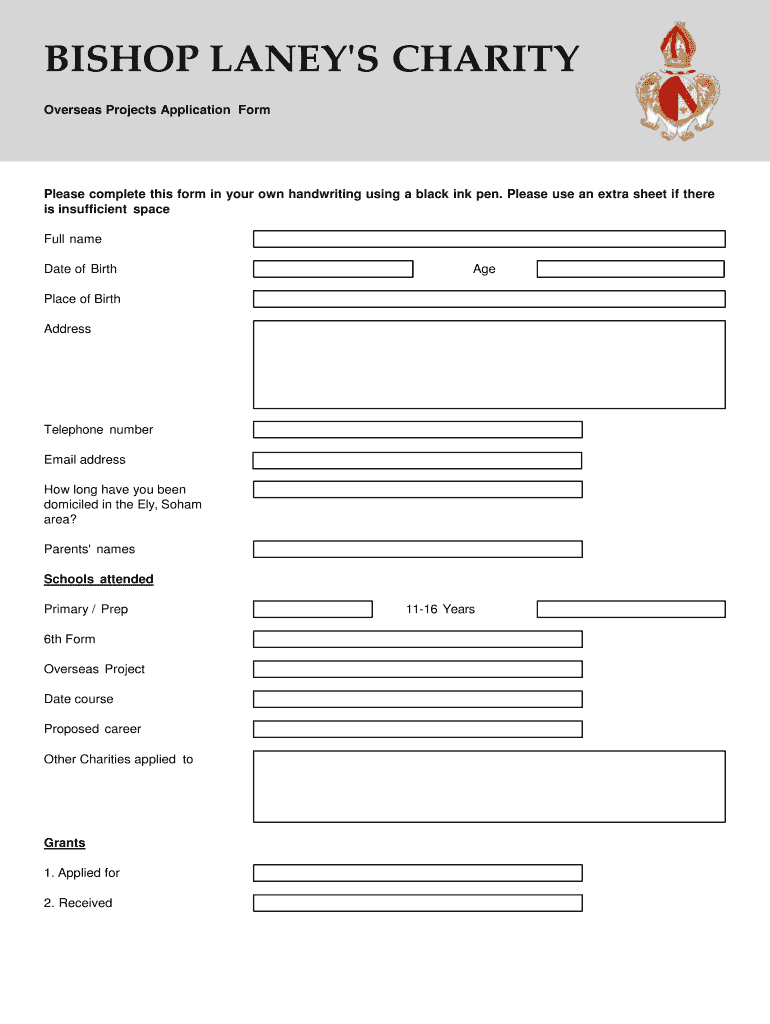 BISHOP LANEY'S CHARITY

Overseas Projects Application Form

Please complete this form in your own handwriting using a black ink pen. Please use an extra sheet if there is insufficient space

Full name

Date of Birth

Age

Place of Birth

Address

Telephone number

Email address

How long have you been domiciled in the Ely, Soham area?

Parents' names

Schools attended

Primary / Prep

11-16 Years

6th Form

Overseas Project

Date course

Proposed career

Other Charities applied to

Grants

1. Applied for

2. Received